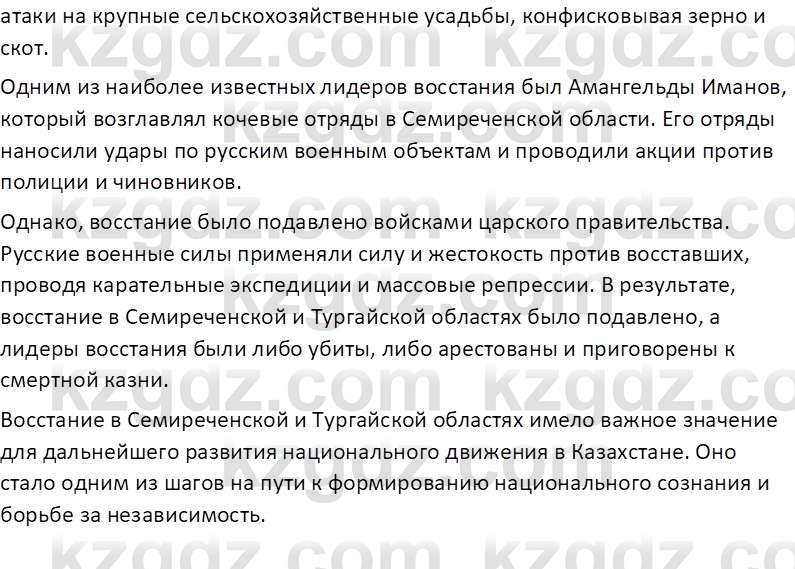 атаки на крупные сельскохозяйственные усадьбы, конфисковывая зерно и скот.

Одним из наиболее известных лидеров восстания был Амангельды Иманов, который возглавлял кочевые отряды в Семиреченской области. Его отряды наносили удары по русским военным объектам и проводили акции против полиции и чиновников.

Однако, восстание было подавлено войсками царского правительства. Русские военные силы применяли силу и жестокость против восставших, проводя карательные экспедиции и массовые репрессии. В результате, восстание в Семиреченской и Тургайской областях было подавлено, а лидеры восстания были либо убиты, либо арестованы и приговорены к смертной казни.

Восстание в Семиреченской и Тургайской областях имело важное значение для дальнейшего развития национального движения в Казахстане. Оно стало одним из шагов на пути к формированию национального сознания и борьбе за независимость.

kzgdz.com kzgdz.com kzgdz.com kzgdz.com kzgdz.com kzgdz.com kzgdz.com kzgdz.com